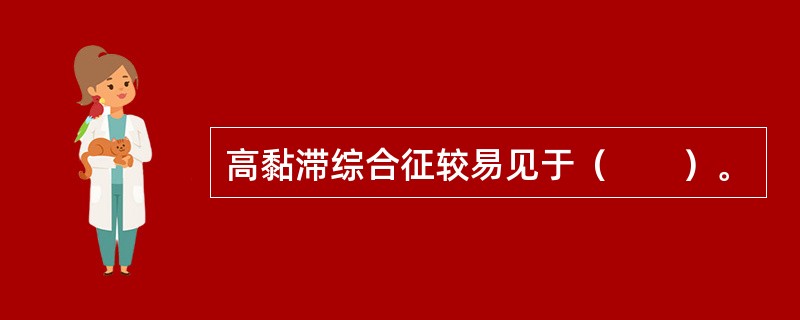 高黏滞综合征较易见于（　　）。